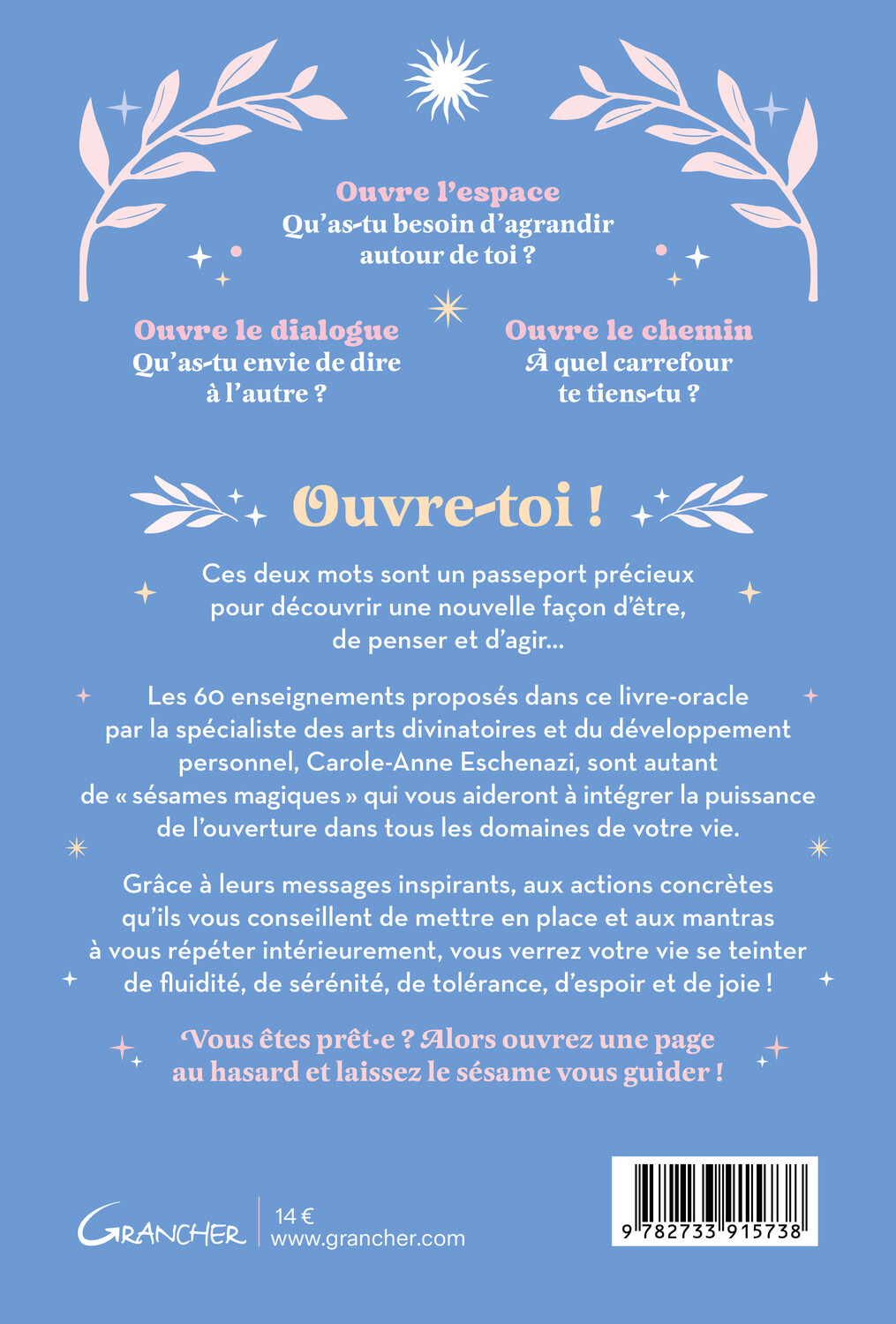 Ouvre l'espace
Qu'as-tu besoin d'agrandir autour de toi ?

Ouvre le dialogue
Qu'as-tu envie de dire à l'autre ?

Ouvre le chemin
À quel carrefour te tiens-tu ?

Ouvre-toi !

Ces deux mots sont un passeport précieux pour découvrir une nouvelle façon d'être, de penser et d'agir…

Les 60 enseignements proposés dans ce livre-oracle par la spécialiste des arts divinatoires et du développement personnel, Carole-Anne Eschenazi, sont autant de « sésames magiques » qui vous aideront à intégrer la puissance de l'ouverture dans tous les domaines de votre vie.

Grâce à leurs messages inspirants, aux actions concrètes qu'ils vous conseillent de mettre en place et aux mantras à vous répéter intérieurement, vous verrez votre vie se teinter de fluidité, de sérénité, de tolérance, d'espoir et de joie !

Vous êtes prêt·e ? Alors ouvrez une page au hasard et laissez le sésame vous guider !

GRANCHER
14 €
www.grancher.com

9 782733 915738